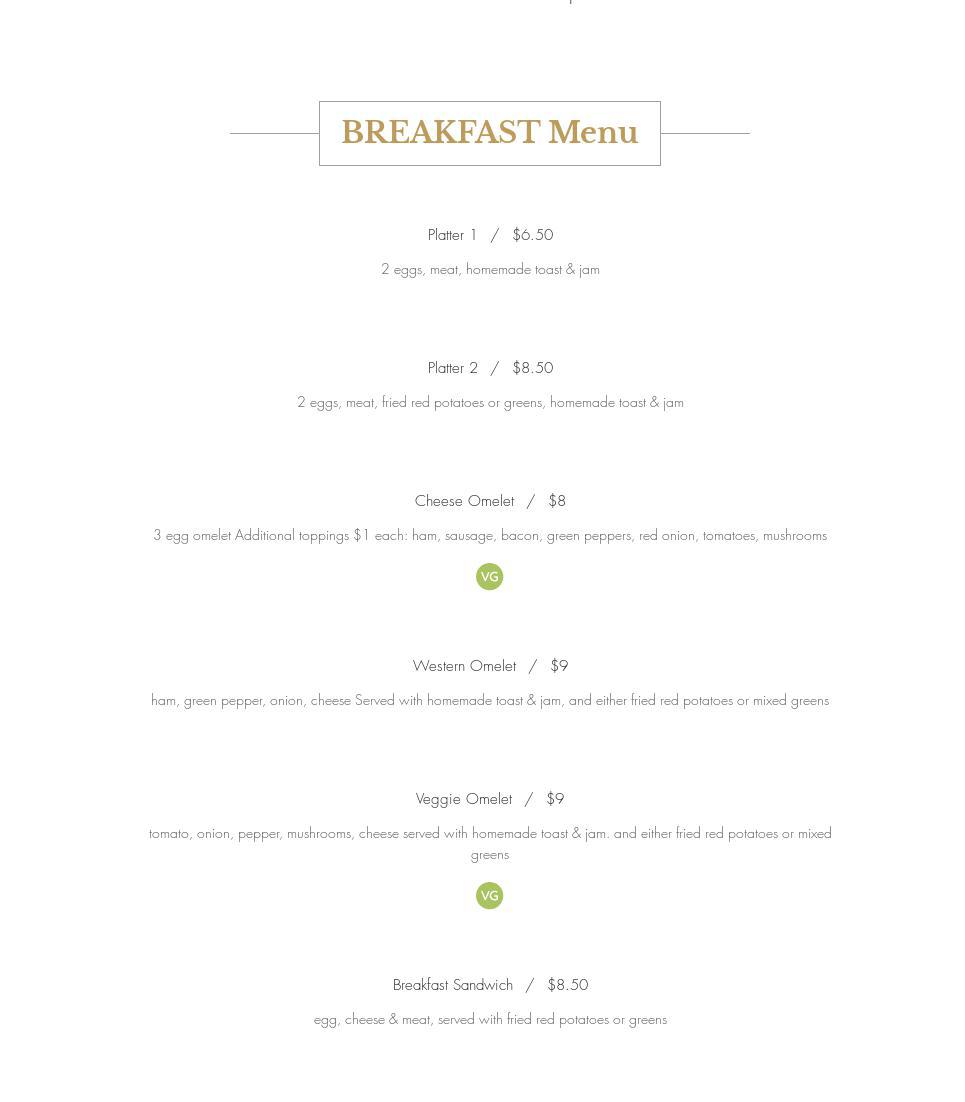 BREAKFAST Menu

Platter 1 / $6.50

2 eggs, meat, homemade toast & jam

Platter 2 / $8.50

2 eggs, meat, fried red potatoes or greens, homemade toast & jam

Cheese Omelet / $8

3 egg omelet Additional toppings $1 each: ham, sausage, bacon, green peppers, red onion, tomatoes, mushrooms

VG

Western Omelet / $9

ham, green pepper, onion, cheese Served with homemade toast & jam, and either fried red potatoes or mixed greens

Veggie Omelet / $9

tomato, onion, pepper, mushrooms, cheese served with homemade toast & jam. and either fried red potatoes or mixed greens

VG

Breakfast Sandwich / $8.50

egg, cheese & meat, served with fried red potatoes or greens